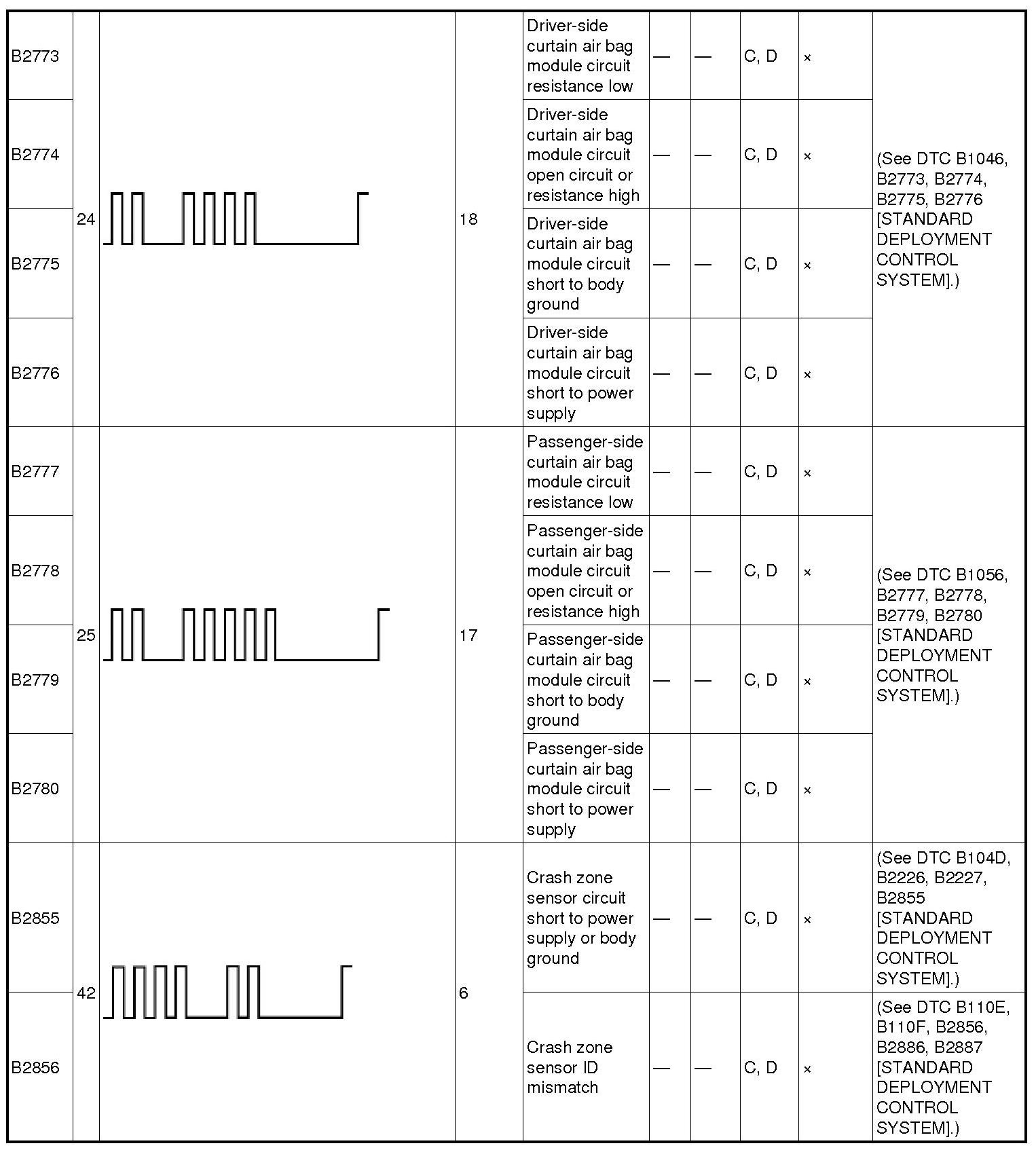 | B2773 | 24 | | 18 | Driver-side curtain air bag module circuit resistance low | — | — | C, D | × | (See DTC B1046, B2773, B2774, B2775, B2776 [STANDARD DEPLOYMENT CONTROL SYSTEM].) |
|---|---|---|---|---|---|---|---|---|---|
| B2774 | | | | Driver-side curtain air bag module circuit open circuit or resistance high | — | — | C, D | × | |
| B2775 | | | | Driver-side curtain air bag module circuit short to body ground | — | — | C, D | × | |
| B2776 | | | | Driver-side curtain air bag module circuit short to power supply | — | — | C, D | × | |
| B2777 | 25 | | 17 | Passenger-side curtain air bag module circuit resistance low | — | — | C, D | × | (See DTC B1056, B2777, B2778, B2779, B2780 [STANDARD DEPLOYMENT CONTROL SYSTEM].) |
| B2778 | | | | Passenger-side curtain air bag module circuit open circuit or resistance high | — | — | C, D | × | |
| B2779 | | | | Passenger-side curtain air bag module circuit short to body ground | — | — | C, D | × | |
| B2780 | | | | Passenger-side curtain air bag module circuit short to power supply | — | — | C, D | × | |
| B2855 | 42 | | 6 | Crash zone sensor circuit short to power supply or body ground | — | — | C, D | × | (See DTC B104D, B2226, B2227, B2855 [STANDARD DEPLOYMENT CONTROL SYSTEM].) |
| B2856 | | | | Crash zone sensor ID mismatch | — | — | C, D | × | (See DTC B110E, B110F, B2856, B2886, B2887 [STANDARD DEPLOYMENT CONTROL SYSTEM].) |